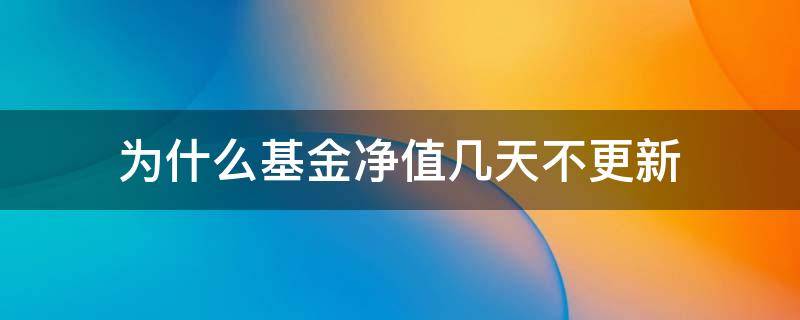 为什么基金净值几天不更新